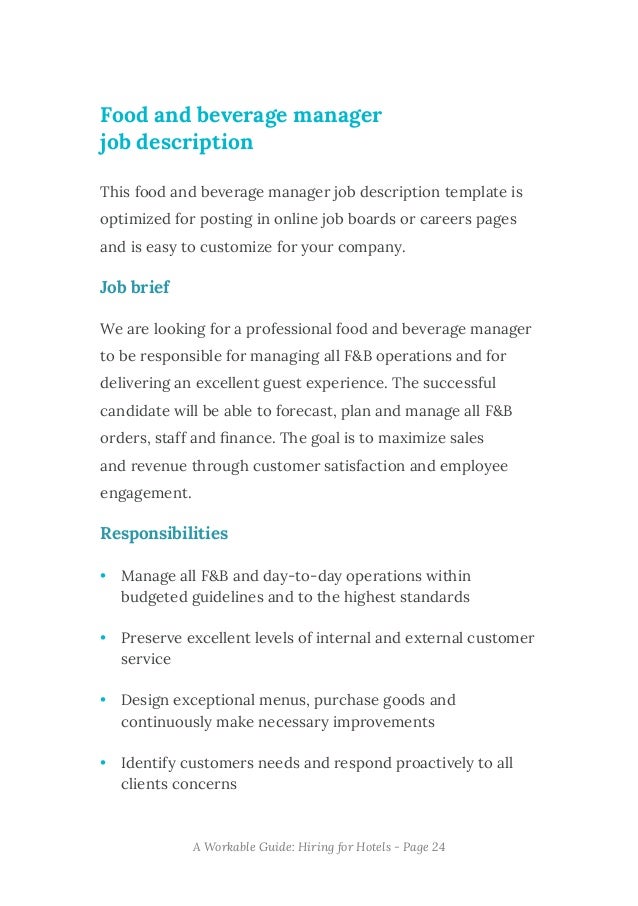 Food and beverage manager
job description

This food and beverage manager job description template is optimized for posting in online job boards or careers pages and is easy to customize for your company.

Job brief

We are looking for a professional food and beverage manager to be responsible for managing all F&B operations and for delivering an excellent guest experience. The successful candidate will be able to forecast, plan and manage all F&B orders, staff and finance. The goal is to maximize sales and revenue through customer satisfaction and employee engagement.

Responsibilities

• Manage all F&B and day-to-day operations within budgeted guidelines and to the highest standards

• Preserve excellent levels of internal and external customer service

• Design exceptional menus, purchase goods and continuously make necessary improvements

• Identify customers needs and respond proactively to all clients concerns

A Workable Guide: Hiring for Hotels - Page 24